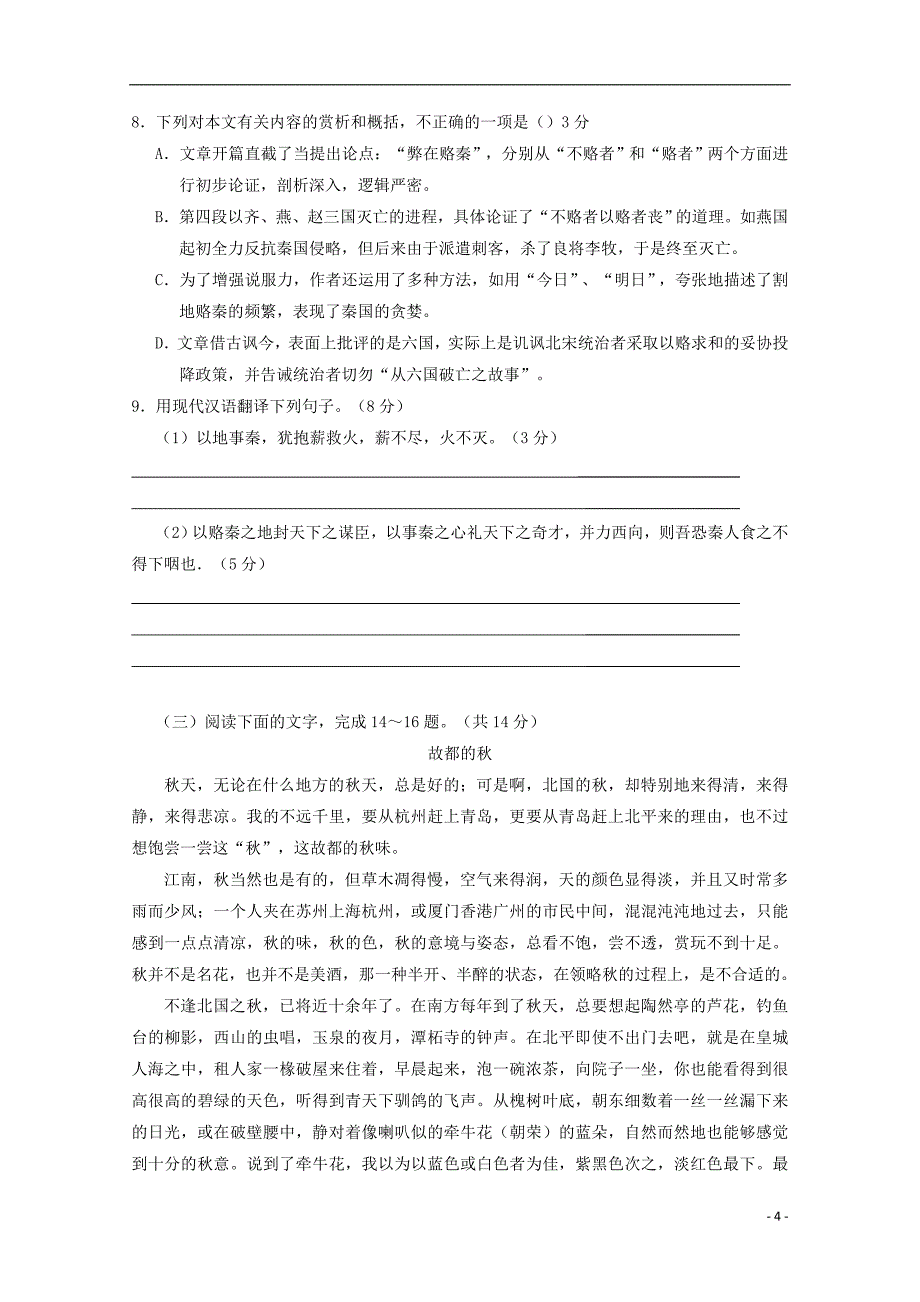 8．下列对本文有关内容的赏析和概括，不正确的一项是（）3 分

A．文章开篇直截了当提出论点：“弊在赂秦”，分别从“不赂者”和“赂者”两个方面进行初步论证，剖析深入，逻辑严密。

B．第四段以齐、燕、赵三国灭亡的进程，具体论证了“不赂者以赂者丧”的道理。如燕国起初全力反抗秦国侵略，但后来由于派遣刺客，杀了良将李牧，于是终至灭亡。

C．为了增强说服力，作者还运用了多种方法，如用“今日”、“明日”，夸张地描述了割地赂秦的频繁，表现了秦国的贪婪。

D．文章借古讽今，表面上批评的是六国，实际上是讥讽北宋统治者采取以赂求和的妥协投降政策，并告诫统治者切勿“从六国破亡之故事”。

9．用现代汉语翻译下列句子。（8 分）

（1）以地事秦，犹抱薪救火，薪不尽，火不灭。（3 分）

（2）以赂秦之地封天下之谋臣，以事秦之心礼天下之奇才，并力西向，则吾恐秦人食之不得下咽也．（5 分）

（三）阅读下面的文字，完成 14～16 题。（共 14 分）

故都的秋

秋天，无论在什么地方的秋天，总是好的；可是啊，北国的秋，却特别地来得清，来得静，来得悲凉。我的不远千里，要从杭州赶上青岛，更要从青岛赶上北平来的理由，也不过想饱尝一尝这“秋”，这故都的秋味。

江南，秋当然也是有的，但草木凋得慢，空气来得润，天的颜色显得淡，并且又时常多雨而少风；一个人夹在苏州上海杭州，或厦门香港广州的市民中间，混混沌沌地过去，只能感到一点点清凉，秋的味，秋的色，秋的意境与姿态，总看不饱，尝不透，赏玩不到十足。秋并不是名花，也并不是美酒，那一种半开、半醉的状态，在领略秋的过程上，是不合适的。

不逢北国之秋，已将近十余年了。在南方每年到了秋天，总要想起陶然亭的芦花，钓鱼台的柳影，西山的虫唱，玉泉的夜月，潭柘寺的钟声。在北平即使不出门去吧，就是在皇城人海之中，租人家一椽破屋来住着，早晨起来，泡一碗浓茶，向院子一坐，你也能看得到很高很高的碧绿的天色，听得到青天下驯鸽的飞声。从槐树叶底，朝东细数着一丝一丝漏下来的日光，或在破壁腰中，静对着像喇叭似的牵牛花（朝荣）的蓝朵，自然而然地也能够感觉到十分的秋意。说到了牵牛花，我以为以蓝色或白色者为佳，紫黑色次之，淡红色最下。最

- 4 -